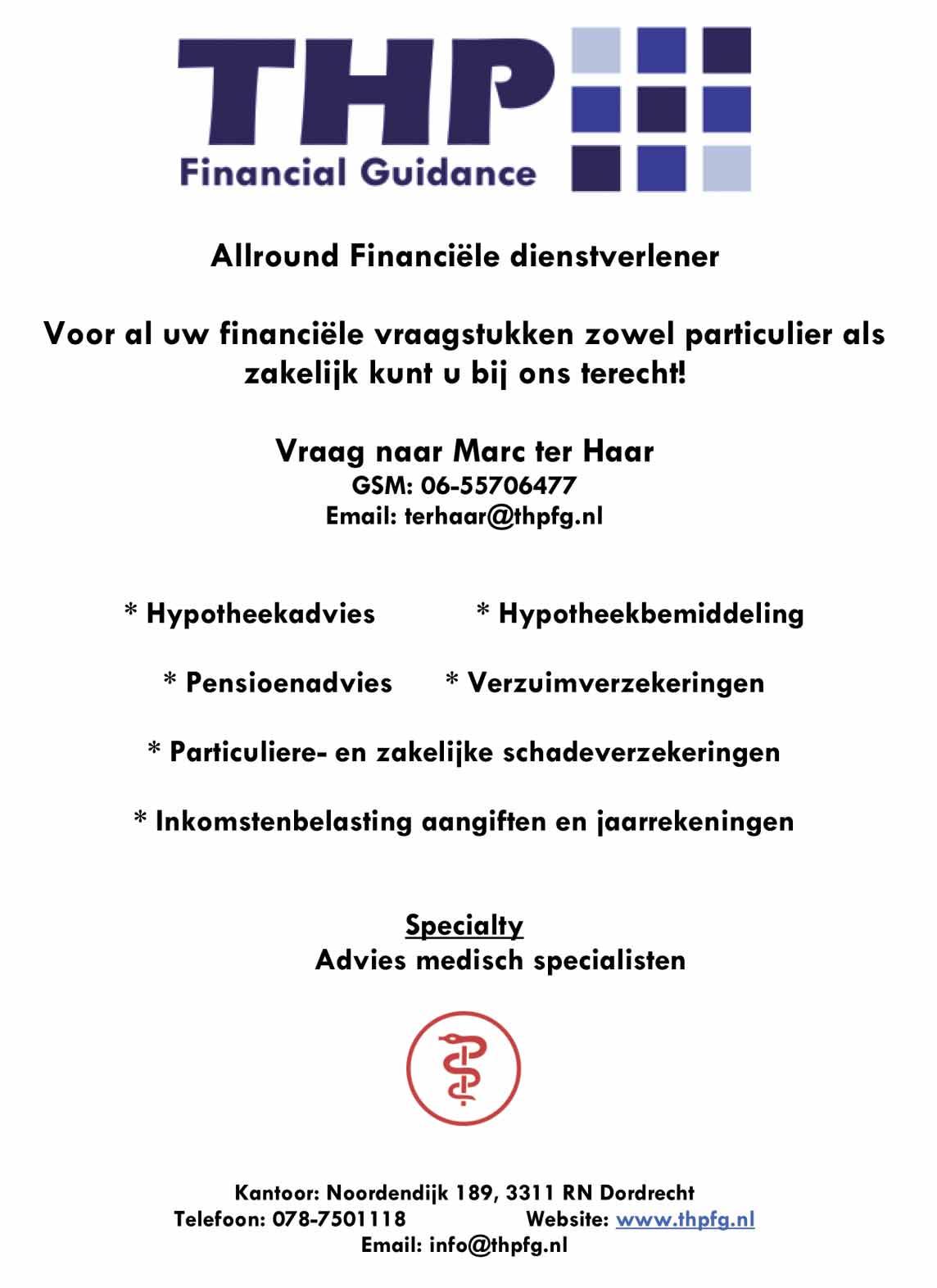 THP
Financial Guidance

Allround Financiële dienstverlener

Voor al uw financiële vraagstukken zowel particulier als zakelijk kunt u bij ons terecht!

Vraag naar Marc ter Haar
GSM: 06-55706477
Email: terhaar@thpfg.nl

* Hypotheekadvies * Hypotheekbemiddeling

* Pensioenadvies * Verzuimverzekeringen

* Particuliere- en zakelijke schadeverzekeringen

* Inkomstenbelasting aangiften en jaarrekeningen

Specialty
Advies medisch specialisten

Kantoor: Noordendijk 189, 3311 RN Dordrecht
Telefoon: 078-7501118 Website: www.thpfg.nl
Email: info@thpfg.nl